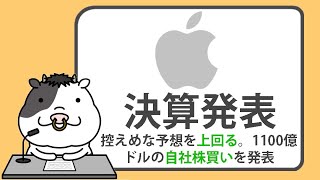 決算発表

控えめな予想を上回る。1100億ドルの自社株買いを発表